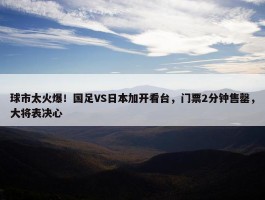 球市太火爆！国足VS日本加开看台，门票2分钟售罄，大将表决心